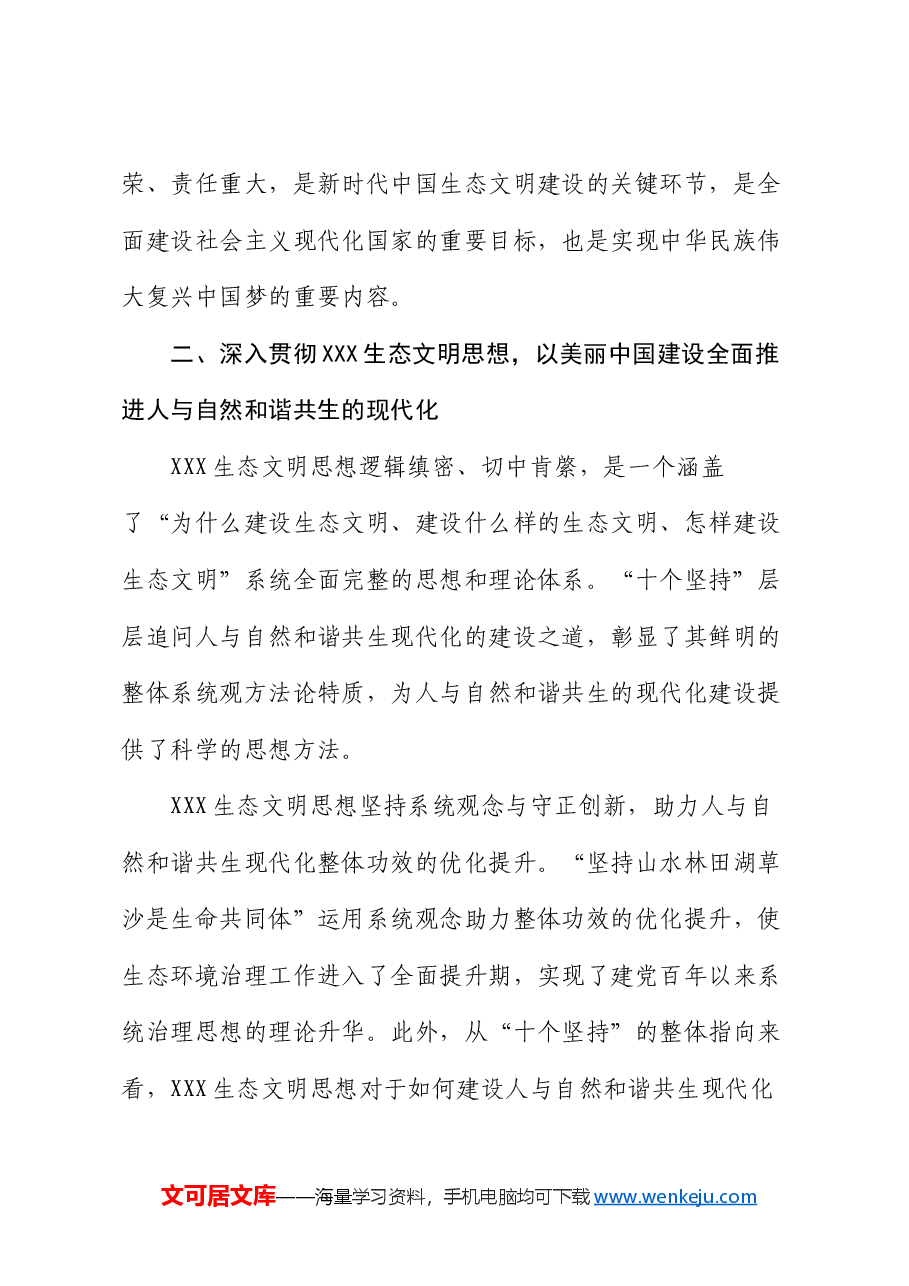 荣、责任重大，是新时代中国生态文明建设的关键环节，是全面建设社会主义现代化国家的重要目标，也是实现中华民族伟大复兴中国梦的重要内容。

二、深入贯彻XXX生态文明思想，以美丽中国建设全面推进人与自然和谐共生的现代化

XXX生态文明思想逻辑缜密、切中肯綮，是一个涵盖了“为什么建设生态文明、建设什么样的生态文明、怎样建设生态文明”系统全面完整的思想和理论体系。“十个坚持”层层追问人与自然和谐共生现代化的建设之道，彰显了其鲜明的整体系统观方法论特质，为人与自然和谐共生的现代化建设提供了科学的思想方法。

XXX生态文明思想坚持系统观念与守正创新，助力人与自然和谐共生现代化整体功效的优化提升。“坚持山水林田湖草沙是生命共同体”运用系统观念助力整体功效的优化提升，使生态环境治理工作进入了全面提升期，实现了建党百年以来系统治理思想的理论升华。此外，从“十个坚持”的整体指向来看，XXX生态文明思想对于如何建设人与自然和谐共生现代化

文可居文库——海量学习资料，手机电脑均可下载www.wenkeju.com